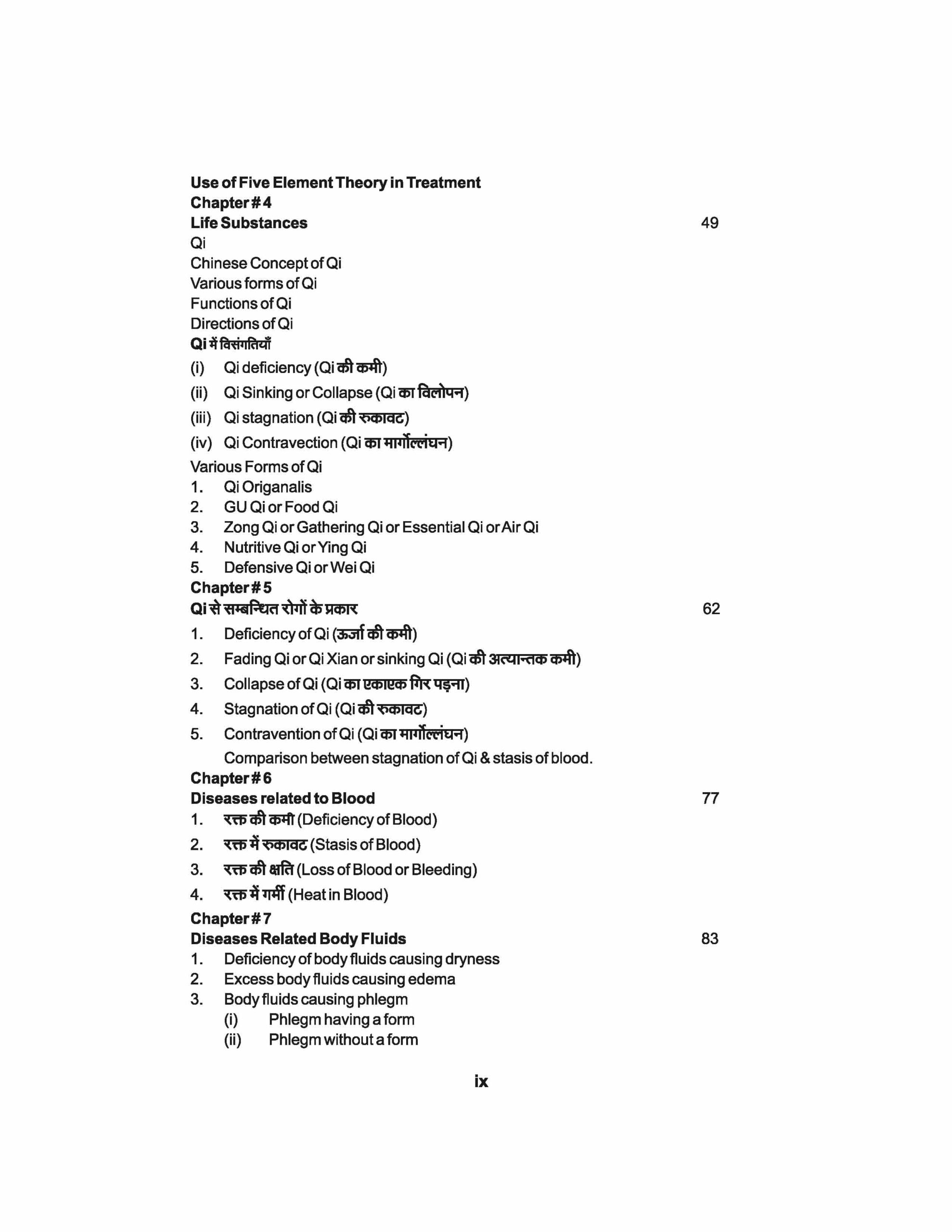 Use of Five Element Theory in Treatment
Chapter # 4
Life Substances 49
Qi
Chinese Concept of Qi
Various forms of Qi
Functions of Qi
Directions of Qi
Qi में विसंगतियाँ
(i) Qi deficiency (Qi की कमी)
(ii) Qi Sinking or Collapse (Qi का विलोपन)
(iii) Qi stagnation (Qi की रुकावट)
(iv) Qi Contravection (Qi का मार्गोल्लंघन)
Various Forms of Qi
1. Qi Origanalis
2. GU Qi or Food Qi
3. Zong Qi or Gathering Qi or Essential Qi or Air Qi
4. Nutritive Qi or Ying Qi
5. Defensive Qi or Wei Qi
Chapter # 5
Qi से सम्बन्धित रोगों के प्रकार 62
1. Deficiency of Qi (ऊर्जा की कमी)
2. Fading Qi or Qi Xian or sinking Qi (Qi की अत्यान्तक कमी)
3. Collapse of Qi (Qi का एकाएक गिर पड़ना)
4. Stagnation of Qi (Qi की रुकावट)
5. Contravention of Qi (Qi का मार्गोल्लंघन)
Comparison between stagnation of Qi & stasis of blood.
Chapter # 6
Diseases related to Blood 77
1. रक्त की कमी (Deficiency of Blood)
2. रक्त में रुकावट (Stasis of Blood)
3. रक्त की क्षति (Loss of Blood or Bleeding)
4. रक्त में गर्मी (Heat in Blood)
Chapter # 7
Diseases Related Body Fluids 83
1. Deficiency of body fluids causing dryness
2. Excess body fluids causing edema
3. Body fluids causing phlegm
(i) Phlegm having a form
(ii) Phlegm without a form

ix